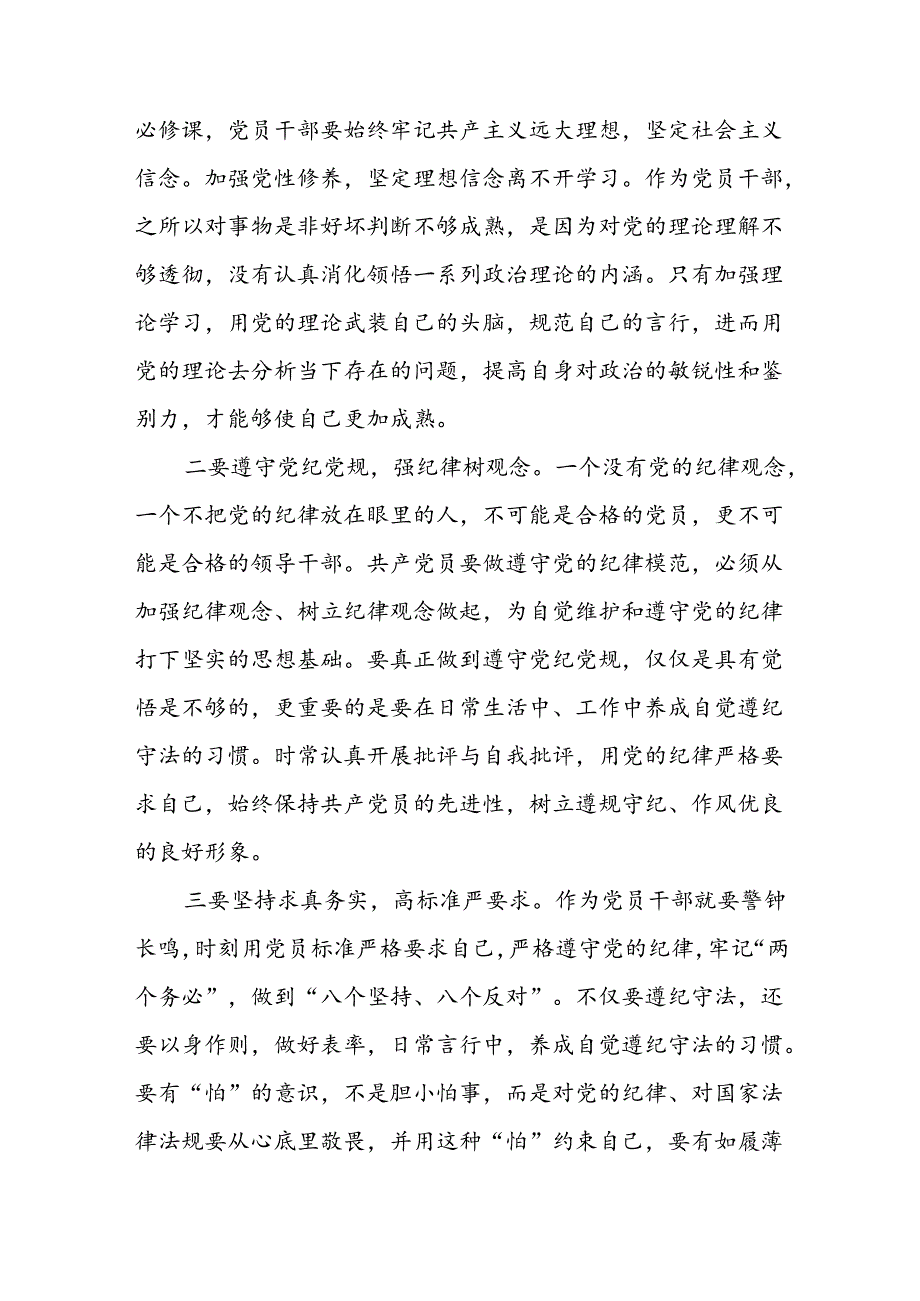 必修课，党员干部要始终牢记共产主义远大理想，坚定社会主义信念。加强党性修养，坚定理想信念离不开学习。作为党员干部，之所以对事物是非好坏判断不够成熟，是因为对党的理论理解不够透彻，没有认真消化领悟一系列政治理论的内涵。只有加强理论学习，用党的理论武装自己的头脑，规范自己的言行，进而用党的理论去分析当下存在的问题，提高自身对政治的敏锐性和鉴别力，才能够使自己更加成熟。

二要遵守党纪党规，强纪律树观念。一个没有党的纪律观念，一个不把党的纪律放在眼里的人，不可能是合格的党员，更不可能是合格的领导干部。共产党员要做遵守党的纪律模范，必须从加强纪律观念、树立纪律观念做起，为自觉维护和遵守党的纪律打下坚实的思想基础。要真正做到遵守党纪党规，仅仅是具有觉悟是不够的，更重要的是要在日常生活中、工作中养成自觉遵纪守法的习惯。时常认真开展批评与自我批评，用党的纪律严格要求自己，始终保持共产党员的先进性，树立遵规守纪、作风优良的良好形象。

三要坚持求真务实，高标准严要求。作为党员干部就要警钟长鸣，时刻用党员标准严格要求自己，严格遵守党的纪律，牢记“两个务必”，做到“八个坚持、八个反对”。不仅要遵纪守法，还要以身作则，做好表率，日常言行中，养成自觉遵纪守法的习惯。要有“怕”的意识，不是胆小怕事，而是对党的纪律、对国家法律法规要从心底里敬畏，并用这种“怕”约束自己，要有如履薄